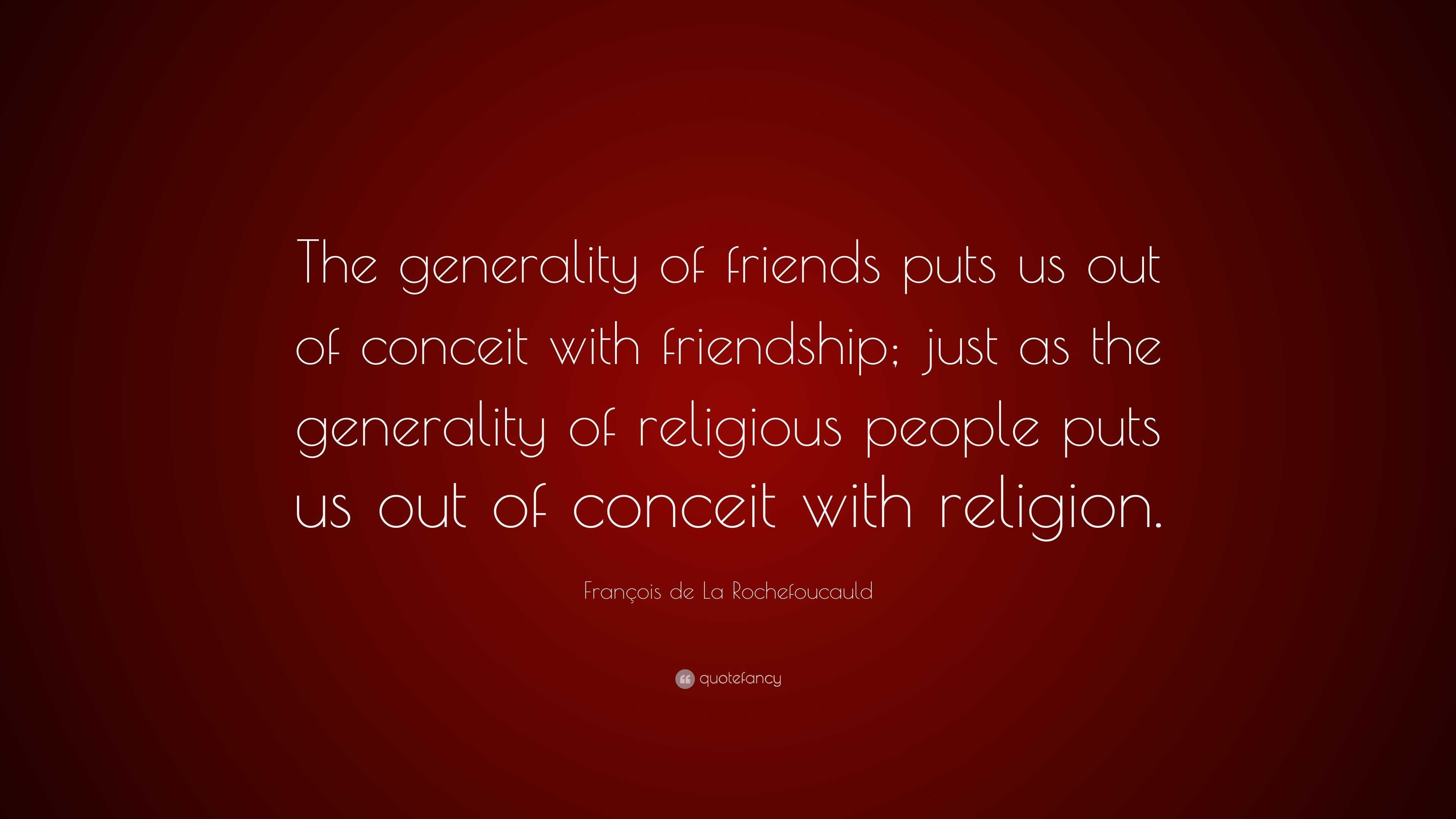 The generality of friends puts us out of conceit with friendship; just as the generality of religious people puts us out of conceit with religion.

François de La Rochefoucauld

quotefancy